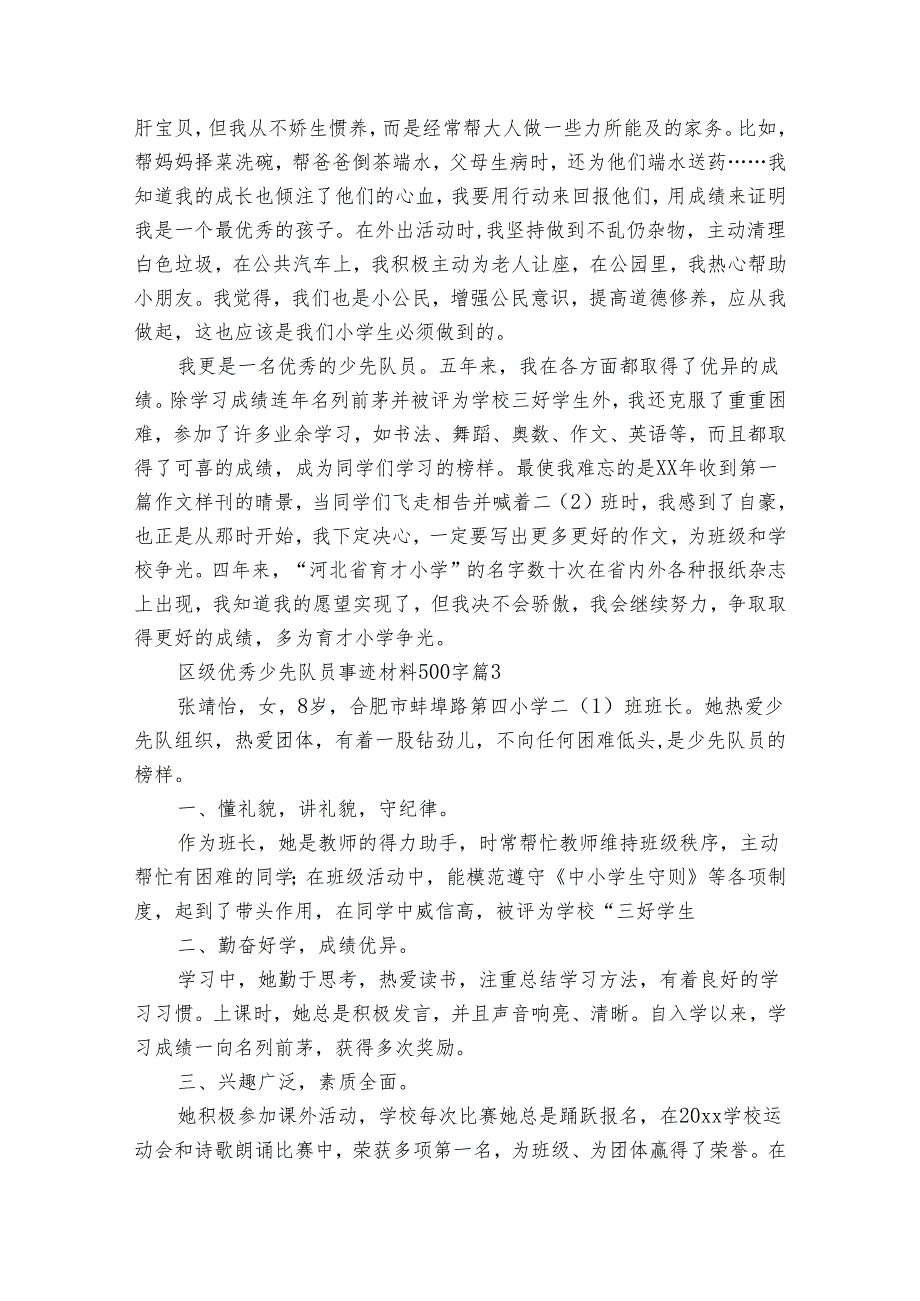 肝宝贝，但我从不娇生惯养，而是经常帮大人做一些力所能及的家务。比如，帮妈妈择菜洗碗，帮爸爸倒茶端水，父母生病时，还为他们端水送药……我知道我的成长也倾注了他们的心血，我要用行动来回报他们，用成绩来证明我是一个最优秀的孩子。在外出活动时，我坚持做到不乱仍杂物，主动清理白色垃圾，在公共汽车上，我积极主动为老人让座，在公园里，我热心帮助小朋友。我觉得，我们也是小公民，增强公民意识，提高道德修养，应从我做起，这也应该是我们小学生必须做到的。

我更是一名优秀的少先队员。五年来，我在各方面都取得了优异的成绩。除学习成绩连年名列前茅并被评为学校三好学生外，我还克服了重重困难，参加了许多业余学习，如书法、舞蹈、奥数、作文、英语等，而且都取得了可喜的成绩，成为同学们学习的榜样。最使我难忘的是XX年收到第一篇作文样刊的晴景，当同学们飞走相告并喊着二（2）班时，我感到了自豪，也正是从那时开始，我下定决心，一定要写出更多更好的作文，为班级和学校争光。四年来，“河北省育才小学”的名字数十次在省内外各种报纸杂志上出现，我知道我的愿望实现了，但我决不会骄傲，我会继续努力，争取取得更好的成绩，多为育才小学争光。

区级优秀少先队员事迹材料500字篇3

张靖怡，女，8岁，合肥市蚌埠路第四小学二（1）班班长。她热爱少先队组织，热爱团体，有着一股钻劲儿，不向任何困难低头，是少先队员的榜样。

一、懂礼貌，讲礼貌，守纪律。

作为班长，她是教师的得力助手，时常帮忙教师维持班级秩序，主动帮忙有困难的同学；在班级活动中，能模范遵守《中小学生守则》等各项制度，起到了带头作用，在同学中威信高，被评为学校“三好学生

二、勤奋好学，成绩优异。

学习中，她勤于思考，热爱读书，注重总结学习方法，有着良好的学习习惯。上课时，她总是积极发言，并且声音响亮、清晰。自入学以来，学习成绩一向名列前茅，获得多次奖励。

三、兴趣广泛，素质全面。

她积极参加课外活动，学校每次比赛她总是踊跃报名，在20xx学校运动会和诗歌朗诵比赛中，荣获多项第一名，为班级、为团体赢得了荣誉。在